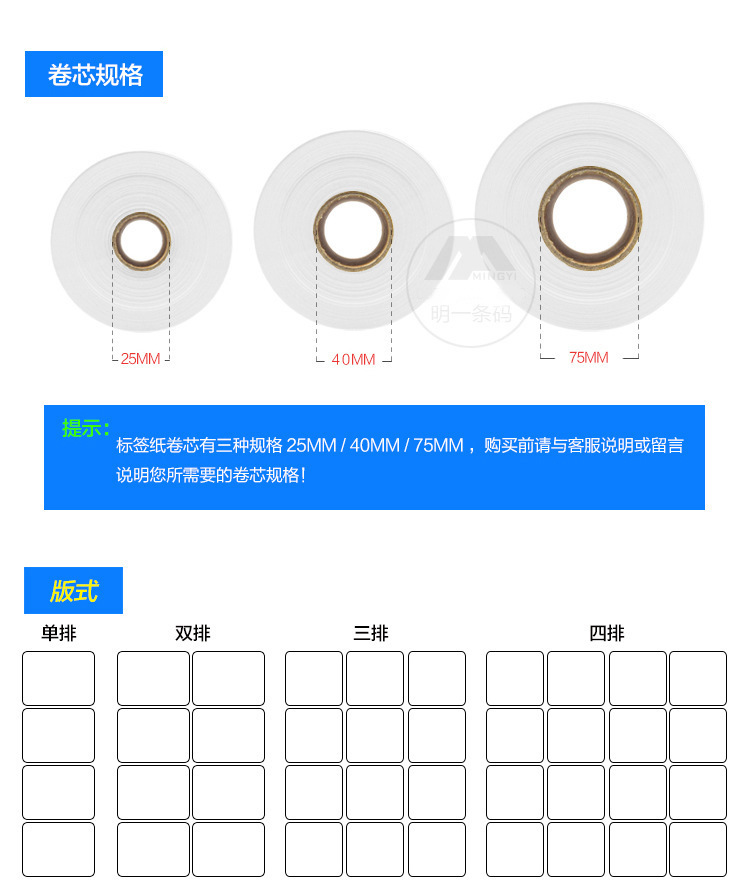 卷芯规格

25MM

40MM

75MM

提示：
标签纸卷芯有三种规格25MM / 40MM / 75MM，购买前请与客服说明或留言说明您所需要的卷芯规格！

版式

单排

双排

三排

四排

MINGYI
明一条码